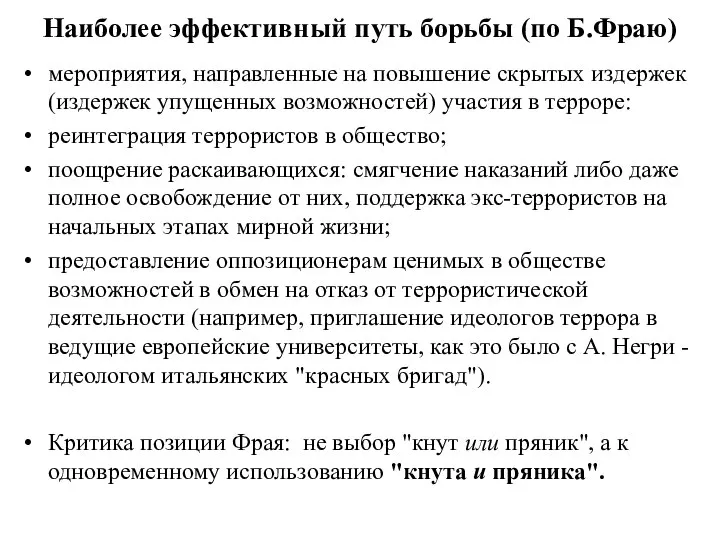 Наиболее эффективный путь борьбы (по Б.Фраю)

• мероприятия, направленные на повышение скрытых издержек (издержек упущенных возможностей) участия в терроре:

• реинтеграция террористов в общество;

• поощрение раскаивающихся: смягчение наказаний либо даже полное освобождение от них, поддержка экс-террористов на начальных этапах мирной жизни;

• предоставление оппозиционерам ценимых в обществе возможностей в обмен на отказ от террористической деятельности (например, приглашение идеологов террора в ведущие европейские университеты, как это было с А. Негри - идеологом итальянских "красных бригад").

• Критика позиции Фрая: не выбор "кнут или пряник", а к одновременному использованию "кнута и пряника".